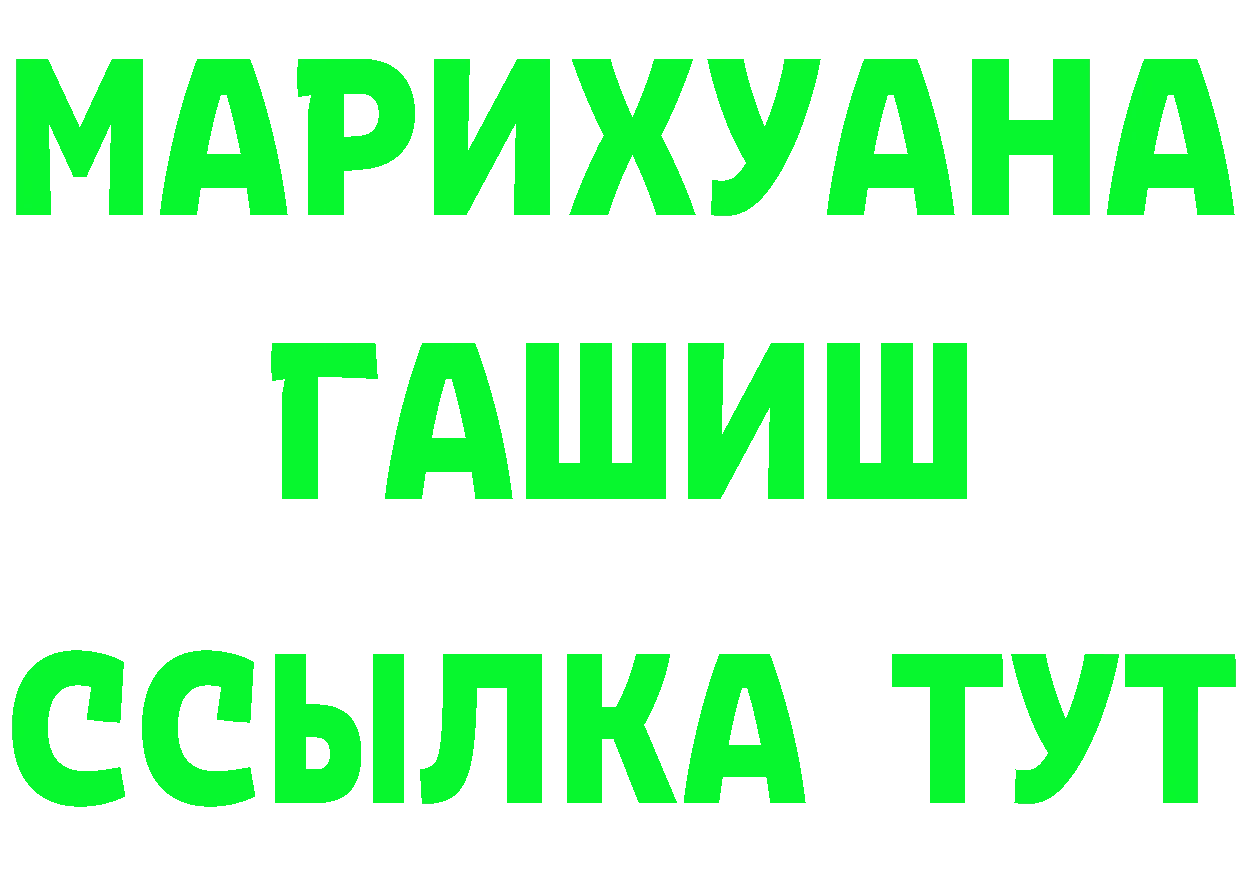 МАРИХУАНА
ГАШИШ
ССЫЛКА ТУТ